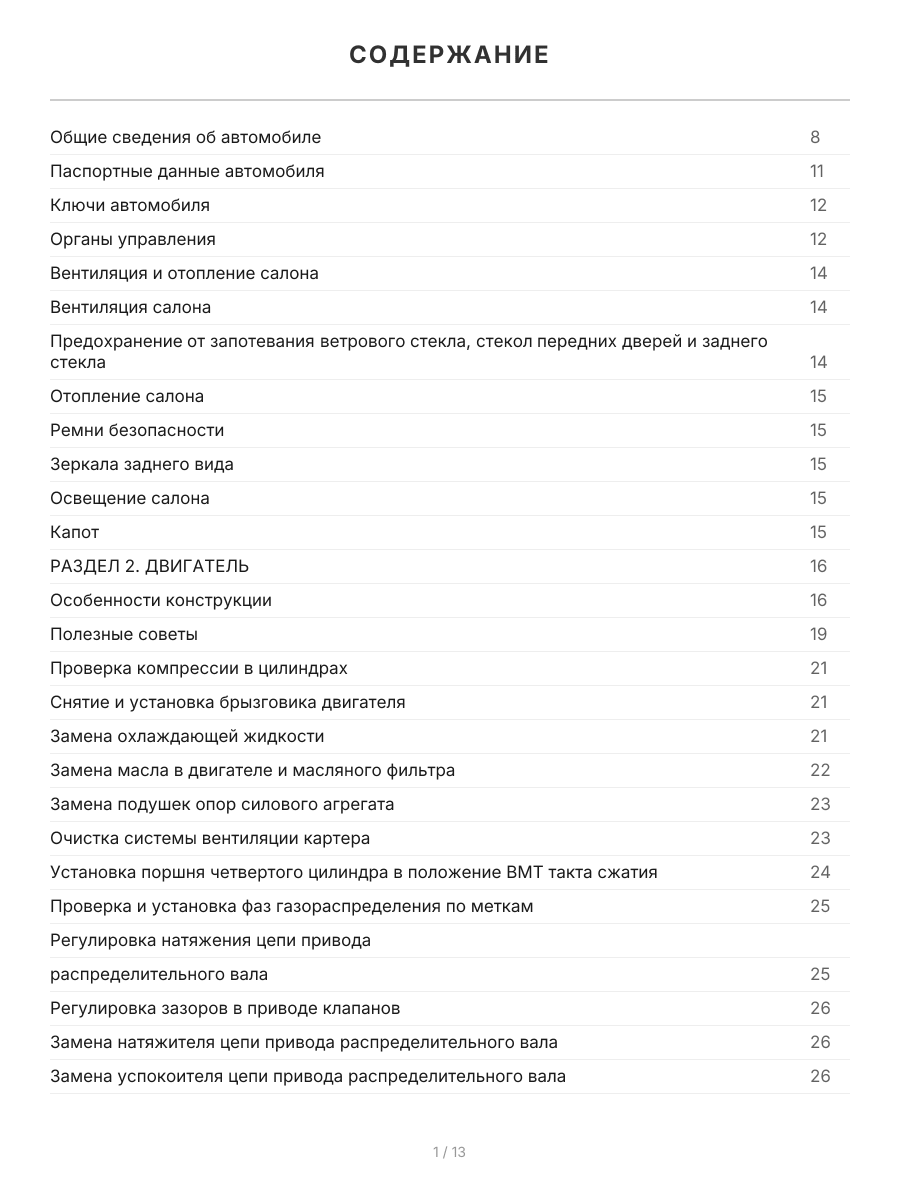 СОДЕРЖАНИЕ

Общие сведения об автомобиле 8
Паспортные данные автомобиля 11
Ключи автомобиля 12
Органы управления 12
Вентиляция и отопление салона 14
Вентиляция салона 14
Предохранение от запотевания ветрового стекла, стекол передних дверей и заднего стекла 14
Отопление салона 15
Ремни безопасности 15
Зеркала заднего вида 15
Освещение салона 15
Капот 15
РАЗДЕЛ 2. ДВИГАТЕЛЬ 16
Особенности конструкции 16
Полезные советы 19
Проверка компрессии в цилиндрах 21
Снятие и установка брызговика двигателя 21
Замена охлаждающей жидкости 21
Замена масла в двигателе и масляного фильтра 22
Замена подушек опор силового агрегата 23
Очистка системы вентиляции картера 23
Установка поршня четвертого цилиндра в положение ВМТ такта сжатия 24
Проверка и установка фаз газораспределения по меткам 25
Регулировка натяжения цепи привода
распределительного вала 25
Регулировка зазоров в приводе клапанов 26
Замена натяжителя цепи привода распределительного вала 26
Замена успокоителя цепи привода распределительного вала 26

1 / 13